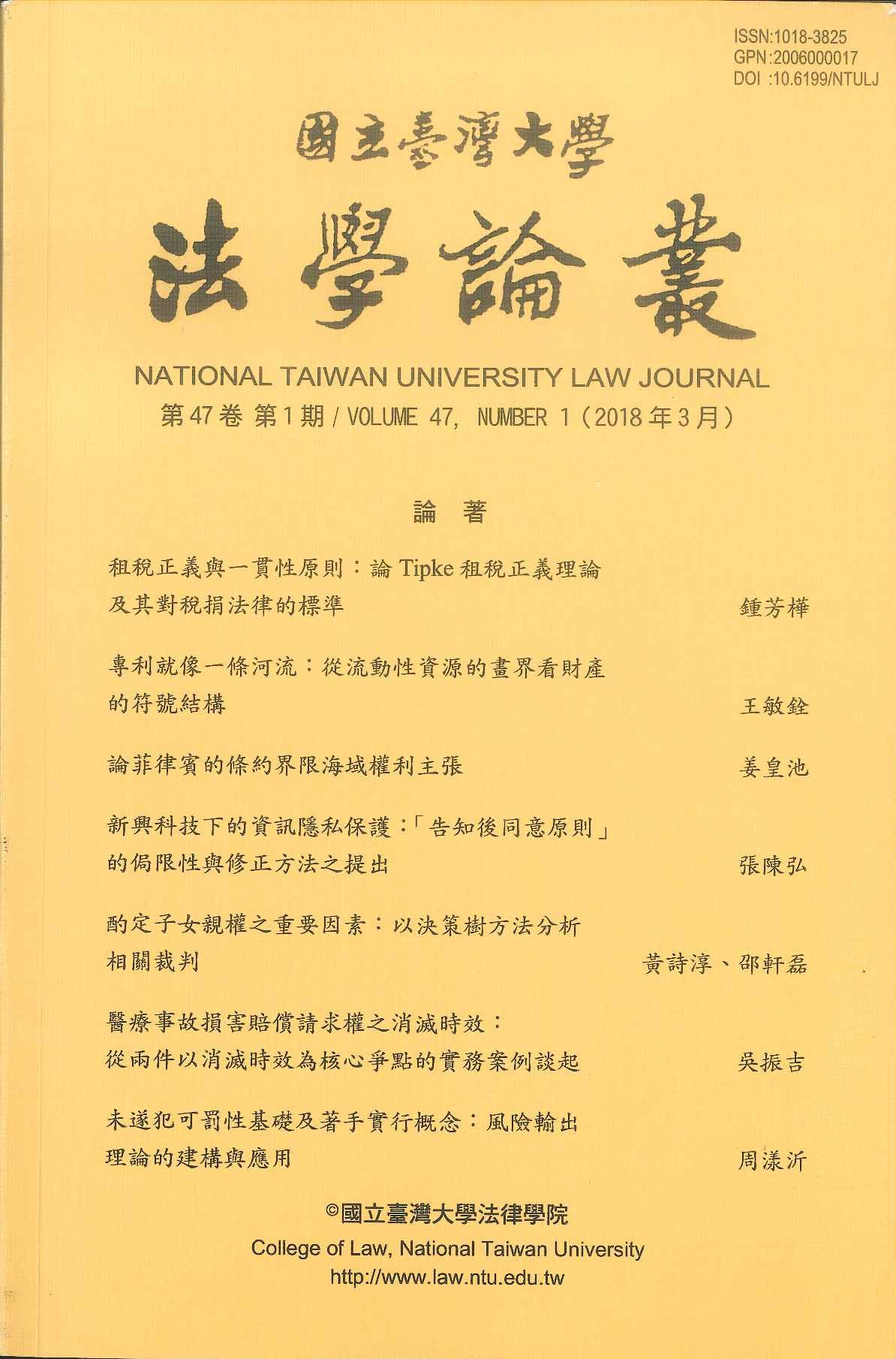 ISSN:1018-3825
GPN:2006000017
DOI :10.6199/NTULJ

國立臺灣大學
法學論叢

NATIONAL TAIWAN UNIVERSITY LAW JOURNAL
第47卷 第1期 / VOLUME 47, NUMBER 1（2018年3月）

論 著

租稅正義與一貫性原則：論 Tipke 租稅正義理論及其對稅捐法律的標準 鍾芳樺

專利就像一條河流：從流動性資源的畫界看財產的符號結構 王敏銓

論菲律賓的條約界限海域權利主張 姜皇池

新興科技下的資訊隱私保護：「告知後同意原則」的侷限性與修正方法之提出 張陳弘

酌定子女親權之重要因素：以決策樹方法分析相關裁判 黃詩淳、邵軒磊

醫療事故損害賠償請求權之消滅時效：從兩件以消滅時效為核心爭點的實務案例談起 吳振吉

未遂犯可罰性基礎及著手實行概念：風險輸出理論的建構與應用 周漾沂

©國立臺灣大學法律學院
College of Law, National Taiwan University
http://www.law.ntu.edu.tw